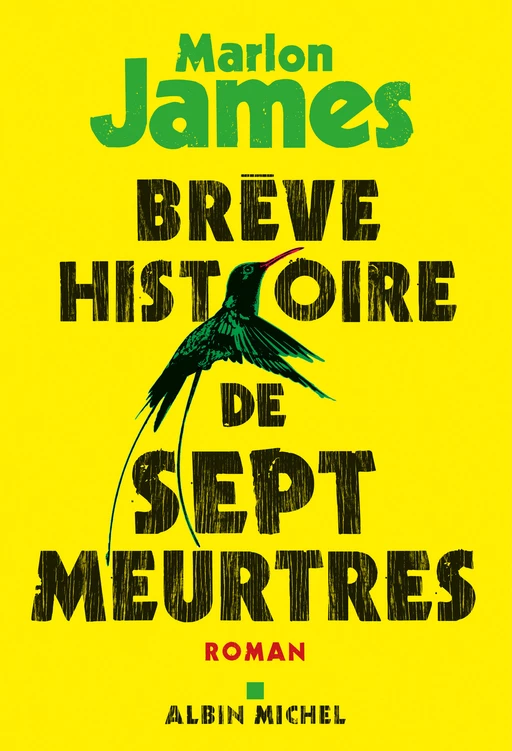 Marlon James

BRÈVE HISTOIRE DE SEPT MEURTRES

ROMAN

ALBIN MICHEL